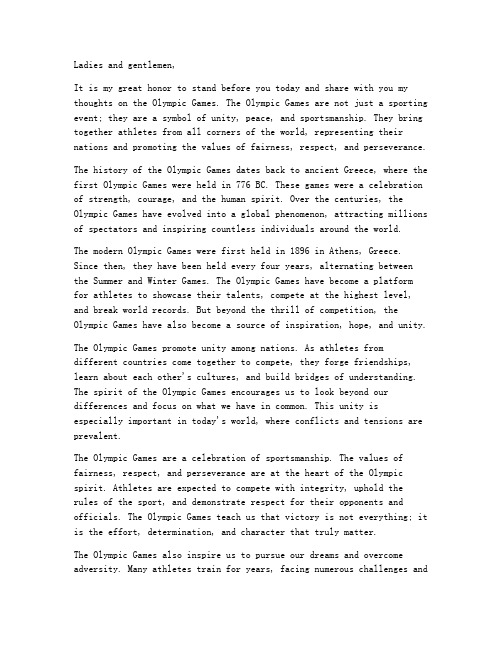 Ladies and gentlemen,

It is my great honor to stand before you today and share with you my thoughts on the Olympic Games. The Olympic Games are not just a sporting event; they are a symbol of unity, peace, and sportsmanship. They bring together athletes from all corners of the world, representing their nations and promoting the values of fairness, respect, and perseverance.

The history of the Olympic Games dates back to ancient Greece, where the first Olympic Games were held in 776 BC. These games were a celebration of strength, courage, and the human spirit. Over the centuries, the Olympic Games have evolved into a global phenomenon, attracting millions of spectators and inspiring countless individuals around the world.

The modern Olympic Games were first held in 1896 in Athens, Greece. Since then, they have been held every four years, alternating between the Summer and Winter Games. The Olympic Games have become a platform for athletes to showcase their talents, compete at the highest level, and break world records. But beyond the thrill of competition, the Olympic Games have also become a source of inspiration, hope, and unity.

The Olympic Games promote unity among nations. As athletes from different countries come together to compete, they forge friendships, learn about each other's cultures, and build bridges of understanding. The spirit of the Olympic Games encourages us to look beyond our differences and focus on what we have in common. This unity is especially important in today's world, where conflicts and tensions are prevalent.

The Olympic Games are a celebration of sportsmanship. The values of fairness, respect, and perseverance are at the heart of the Olympic spirit. Athletes are expected to compete with integrity, uphold the rules of the sport, and demonstrate respect for their opponents and officials. The Olympic Games teach us that victory is not everything; it is the effort, determination, and character that truly matter.

The Olympic Games also inspire us to pursue our dreams and overcome adversity. Many athletes train for years, facing numerous challenges and